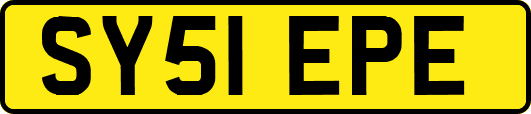 SY51 EPE